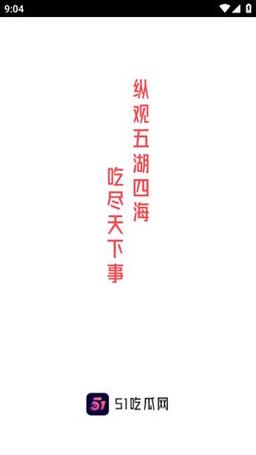 9:04

纵观五湖四海

吃尽天下事

51

51吃瓜网